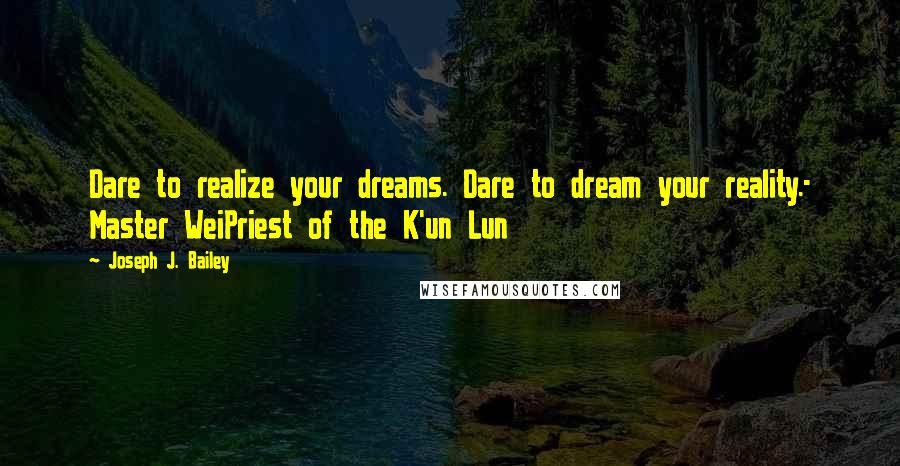 Dare to realize your dreams. Dare to dream your reality.- Master WeiPriest of the K'un Lun

— Joseph J. Bailey

WISEFAMOUSQUOTES.COM